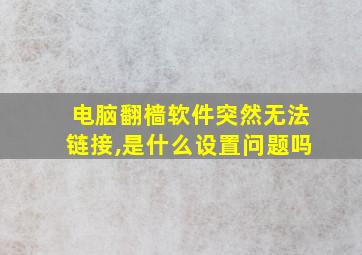 电脑翻樯软件突然无法链接,是什么设置问题吗